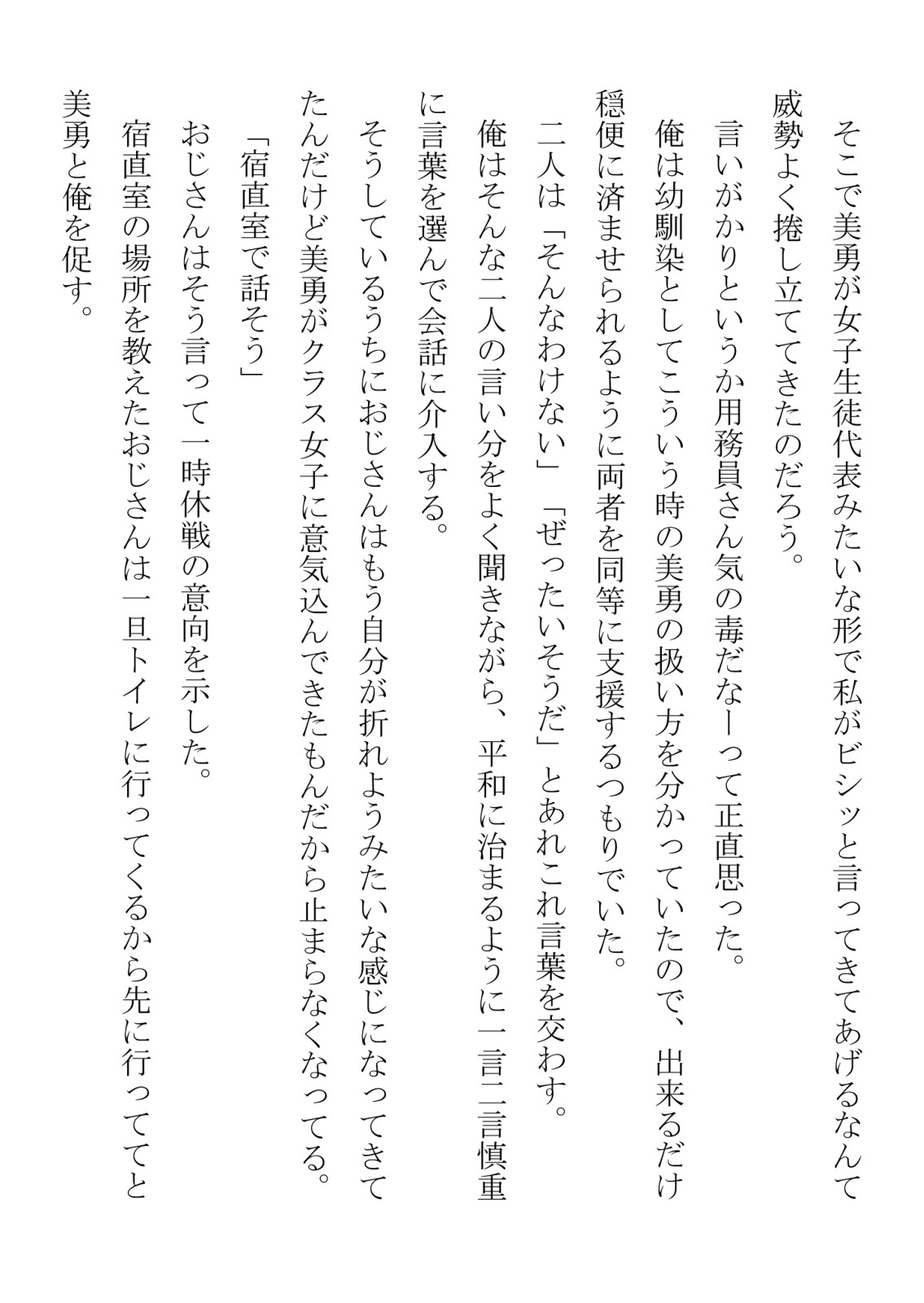 そこで美勇が女子生徒代表みたいな形で私がビシッと言ってきてあげるなんて威勢よく捲し立ててきたのだろう。

言いがかりというか用務員さん気の毒だなーって正直思った。

俺は幼馴染としてこういう時の美勇の扱い方を分かっていたので、出来るだけ穏便に済ませられるように両者を同等に支援するつもりでいた。

二人は「そんなわけない」「ぜったいそうだ」とあれこれ言葉を交わす。

俺はそんな二人の言い分をよく聞きながら、平和に治まるように一言二言慎重に言葉を選んで会話に介入する。

そうしているうちにおじさんはもう自分が折れようみたいな感じになってきてたんだけど美勇がクラス女子に意気込んできたもんだから止まらなくなってる。

「宿直室で話そう」

おじさんはそう言って一時休戦の意向を示した。

宿直室の場所を教えたおじさんは一旦トイレに行ってくるから先に行っててと美勇と俺を促す。